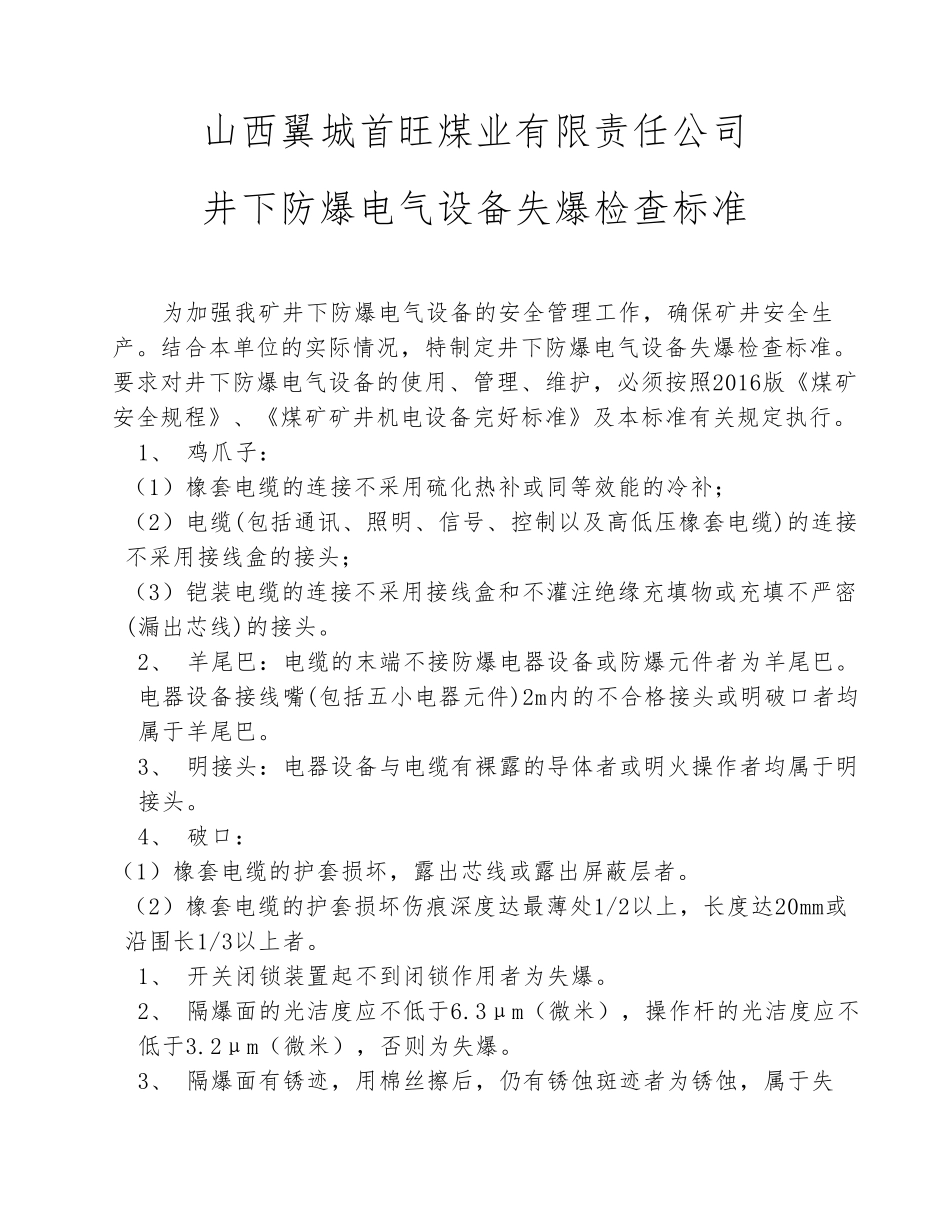 山西翼城首旺煤业有限责任公司

井下防爆电气设备失爆检查标准

为加强我矿井下防爆电气设备的安全管理工作，确保矿井安全生产。结合本单位的实际情况，特制定井下防爆电气设备失爆检查标准。要求对井下防爆电气设备的使用、管理、维护，必须按照2016版《煤矿安全规程》、《煤矿矿井机电设备完好标准》及本标准有关规定执行。

1、 鸡爪子：

（1）橡套电缆的连接不采用硫化热补或同等效能的冷补；

（2）电缆(包括通讯、照明、信号、控制以及高低压橡套电缆)的连接不采用接线盒的接头；

（3）铠装电缆的连接不采用接线盒和不灌注绝缘充填物或充填不严密(漏出芯线)的接头。

2、 羊尾巴：电缆的末端不接防爆电器设备或防爆元件者为羊尾巴。电器设备接线嘴(包括五小电器元件)2m内的不合格接头或明破口者均属于羊尾巴。

3、 明接头：电器设备与电缆有裸露的导体者或明火操作者均属于明接头。

4、 破口：

（1）橡套电缆的护套损坏，露出芯线或露出屏蔽层者。

（2）橡套电缆的护套损坏伤痕深度达最薄处1/2以上，长度达20mm或沿围长1/3以上者。

1、 开关闭锁装置起不到闭锁作用者为失爆。

2、 隔爆面的光洁度应不低于6.3μm（微米），操作杆的光洁度应不低于3.2μm（微米），否则为失爆。

3、 隔爆面有锈迹，用棉丝擦后，仍有锈蚀斑迹者为锈蚀，属于失